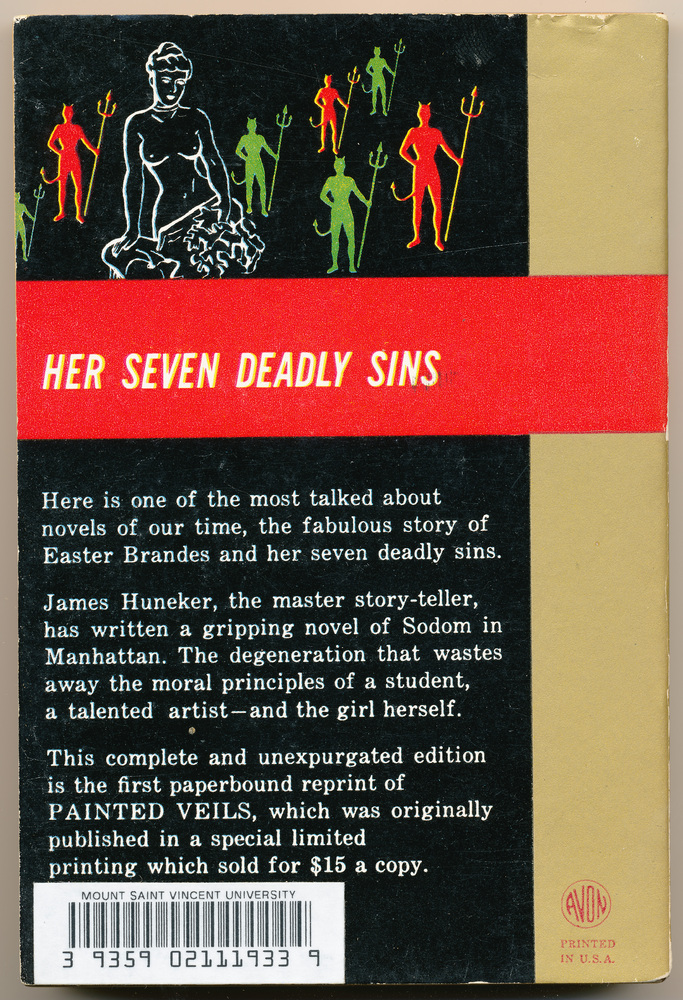 HER SEVEN DEADLY SINS

Here is one of the most talked about novels of our time, the fabulous story of Easter Brandes and her seven deadly sins.

James Huneker, the master story-teller, has written a gripping novel of Sodom in Manhattan. The degeneration that wastes away the moral principles of a student, a talented artist—and the girl herself.

This complete and unexpurgated edition is the first paperbound reprint of PAINTED VEILS, which was originally published in a special limited printing which sold for $15 a copy.

MOUNT SAINT VINCENT UNIVERSITY
3 9359 02111933 9

AVON
PRINTED IN U.S.A.